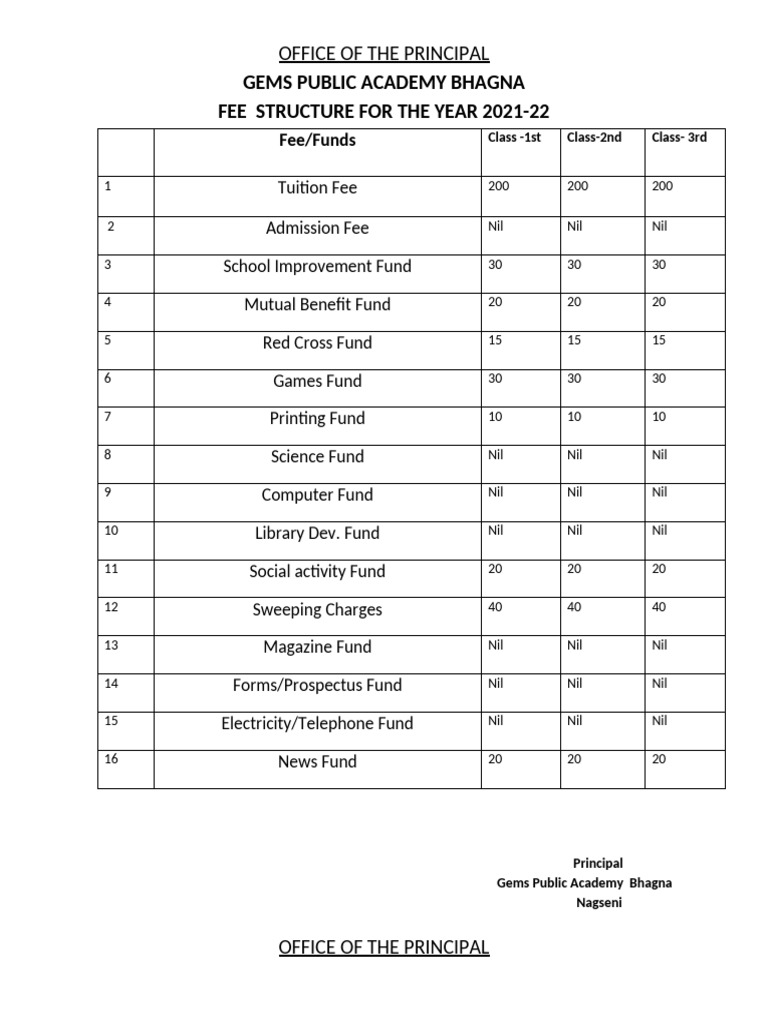 OFFICE OF THE PRINCIPAL
GEMS PUBLIC ACADEMY BHAGNA
FEE STRUCTURE FOR THE YEAR 2021-22

| | Fee/Funds | Class -1st | Class-2nd | Class- 3rd |
|---|---|---|---|---|
| 1 | Tuition Fee | 200 | 200 | 200 |
| 2 | Admission Fee | Nil | Nil | Nil |
| 3 | School Improvement Fund | 30 | 30 | 30 |
| 4 | Mutual Benefit Fund | 20 | 20 | 20 |
| 5 | Red Cross Fund | 15 | 15 | 15 |
| 6 | Games Fund | 30 | 30 | 30 |
| 7 | Printing Fund | 10 | 10 | 10 |
| 8 | Science Fund | Nil | Nil | Nil |
| 9 | Computer Fund | Nil | Nil | Nil |
| 10 | Library Dev. Fund | Nil | Nil | Nil |
| 11 | Social activity Fund | 20 | 20 | 20 |
| 12 | Sweeping Charges | 40 | 40 | 40 |
| 13 | Magazine Fund | Nil | Nil | Nil |
| 14 | Forms/Prospectus Fund | Nil | Nil | Nil |
| 15 | Electricity/Telephone Fund | Nil | Nil | Nil |
| 16 | News Fund | 20 | 20 | 20 |

Principal
Gems Public Academy Bhagna
Nagseni

OFFICE OF THE PRINCIPAL